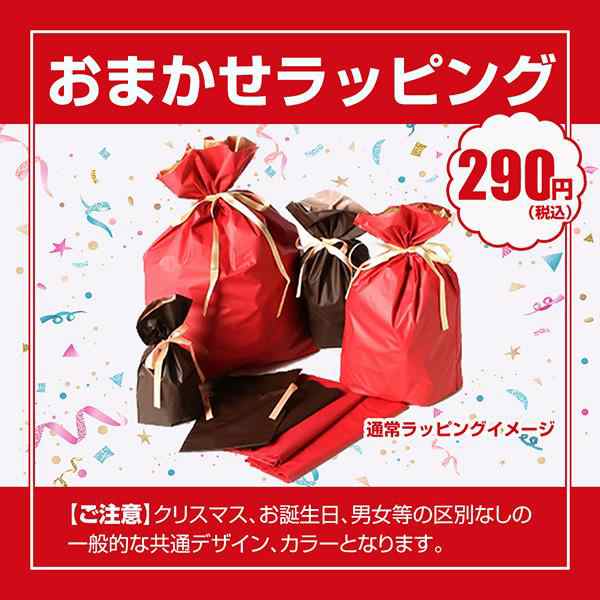 おまかせラッピング

290円
(税込)

通常ラッピングイメージ

【ご注意】クリスマス、お誕生日、男女等の区別なしの一般的な共通デザイン、カラーとなります。